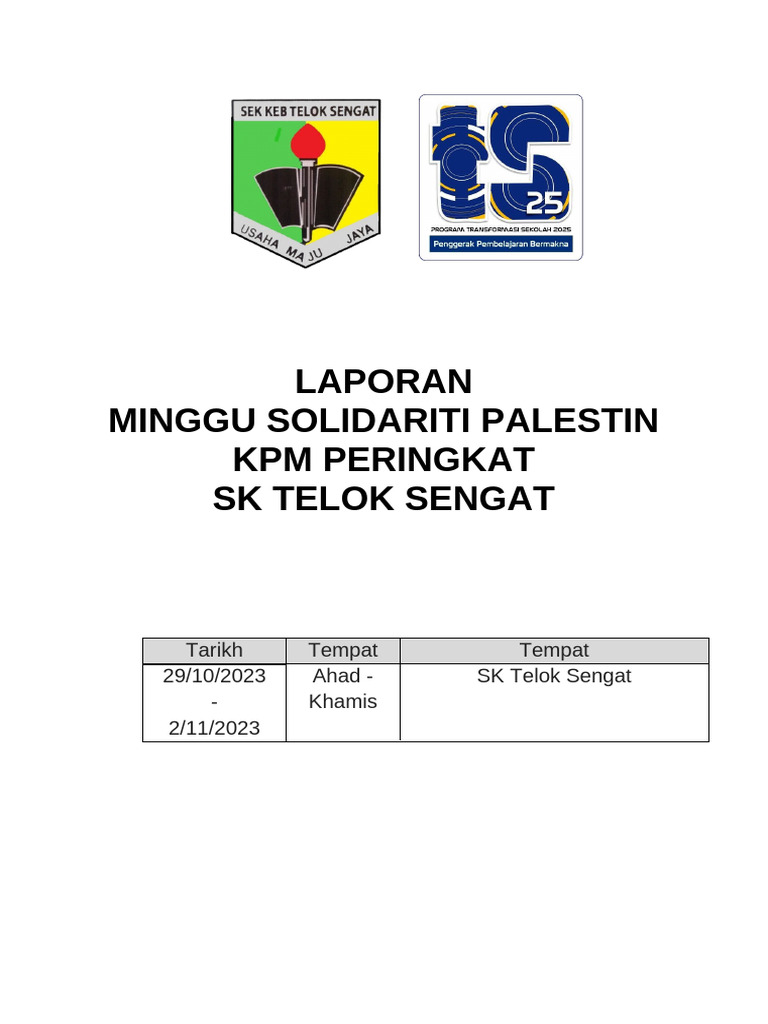 SEK KEB TELOK SENGAT

USAHA MAJU JAYA

tS 25
PROGRAM TRANSFORMASI SEKOLAH 2025
Penggerak Pembelajaran Bermakna

LAPORAN
MINGGU SOLIDARITI PALESTIN
KPM PERINGKAT
SK TELOK SENGAT

| Tarikh | Tempat | Tempat |
|---|---|---|
| 29/10/2023 - 2/11/2023 | Ahad - Khamis | SK Telok Sengat |